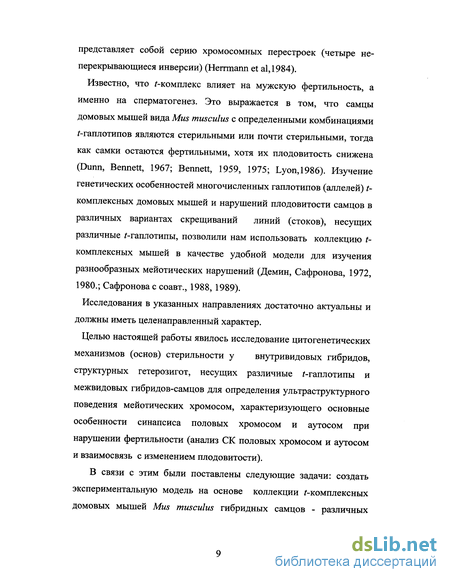 представляет собой серию хромосомных перестроек (четыре неперекрывающиеся инверсии) (Herrmann et al,1984).

Известно, что t-комплекс влияет на мужскую фертильность, а именно на сперматогенез. Это выражается в том, что самцы домовых мышей вида Mus musculus с определенными комбинациями t-гаплотипов являются стерильными или почти стерильными, тогда как самки остаются фертильными, хотя их плодовитость снижена (Dunn, Bennett, 1967; Bennett, 1959, 1975; Lyon,1986). Изучение генетических особенностей многочисленных гаплотипов (аллелей) t-комплексных домовых мышей и нарушений плодовитости самцов в различных вариантах скрещиваний линий (стоков), несущих различные t-гаплотипы, позволили нам использовать коллекцию t-комплексных мышей в качестве удобной модели для изучения разнообразных мейотических нарушений (Демин, Сафронова, 1972, 1980.; Сафронова с соавт., 1988, 1989).

Исследования в указанных направлениях достаточно актуальны и должны иметь целенаправленный характер.

Целью настоящей работы явилось исследование цитогенетических механизмов (основ) стерильности у внутривидовых гибридов, структурных гетерозигот, несущих различные t-гаплотипы и межвидовых гибридов-самцов для определения ультраструктурного поведения мейотических хромосом, характеризующего основные особенности синапсиса половых хромосом и аутосом при нарушении фертильности (анализ СК половых хромосом и аутосом и взаимосвязь с изменением плодовитости).

В связи с этим были поставлены следующие задачи: создать экспериментальную модель на основе коллекции t-комплексных домовых мышей Mus musculus гибридных самцов - различных

9

dsLib.net
библиотека диссертаций